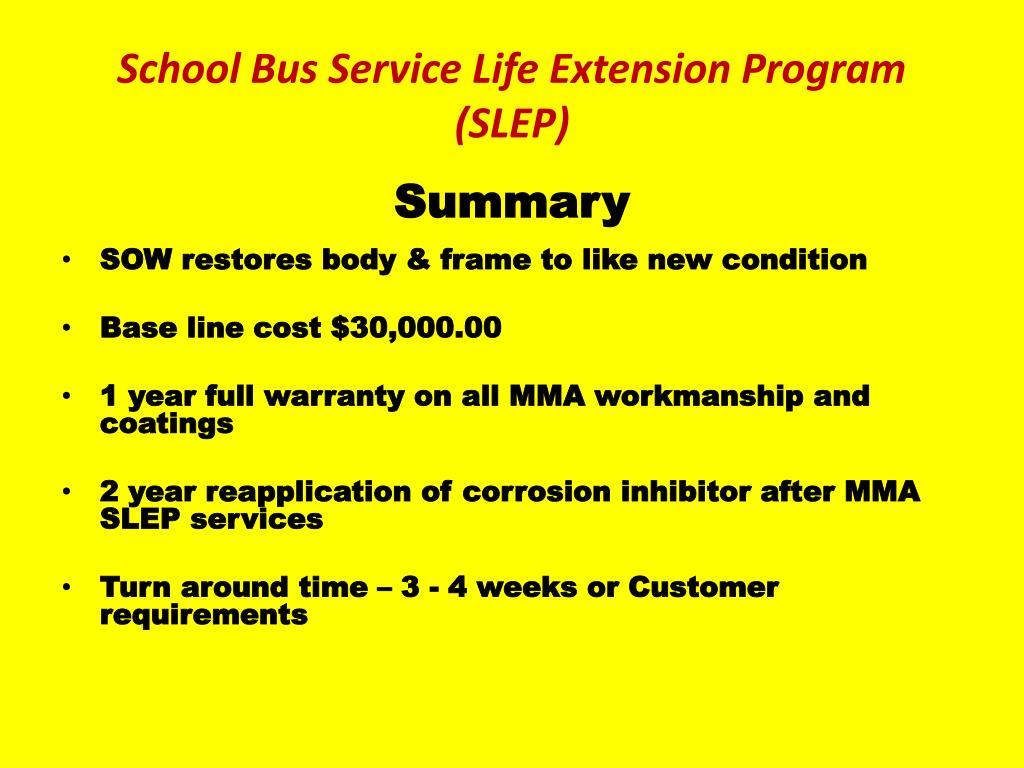 School Bus Service Life Extension Program (SLEP)

Summary

• SOW restores body & frame to like new condition

• Base line cost $30,000.00

• 1 year full warranty on all MMA workmanship and coatings

• 2 year reapplication of corrosion inhibitor after MMA SLEP services

• Turn around time – 3 - 4 weeks or Customer requirements